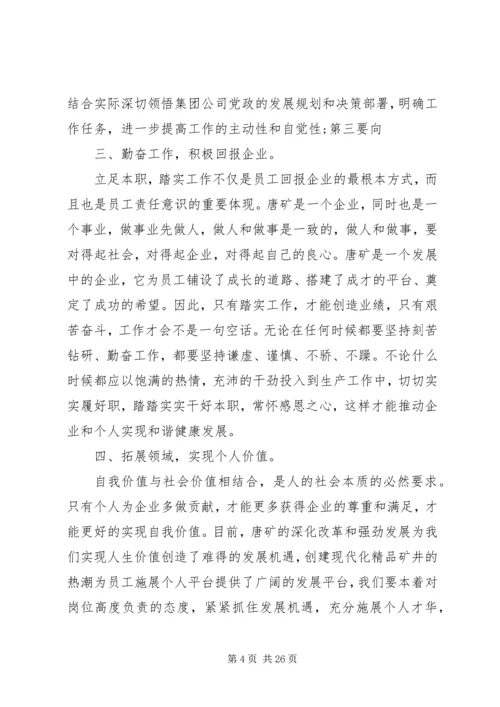 结合实际深切领悟集团公司党政的发展规划和决策部署，明确工作任务，进一步提高工作的主动性和自觉性;第三要向

三、勤奋工作，积极回报企业。

立足本职，踏实工作不仅是员工回报企业的最根本方式，而且也是员工责任意识的重要体现。唐矿是一个企业，同时也是一个事业，做事业先做人，做人和做事是一致的，做人和做事，要对得起社会，对得起企业，对得起自己的良心。唐矿是一个发展中的企业，它为员工铺设了成长的道路、搭建了成才的平台、奠定了成功的希望。因此，只有踏实工作，才能创造业绩，只有艰苦奋斗，工作才会不是一句空话。无论在任何时候都要坚持刻苦钻研、勤奋工作，都要坚持谦虚、谨慎、不骄、不躁。不论什么时候都应以饱满的热情，充沛的干劲投入到生产工作中，切切实实履好职，踏踏实实干好本职，常怀感恩之心，这样才能推动企业和个人实现和谐健康发展。

四、拓展领域，实现个人价值。

自我价值与社会价值相结合，是人的社会本质的必然要求。只有个人为企业多做贡献，才能更多获得企业的尊重和满足，才能更好的实现自我价值。目前，唐矿的深化改革和强劲发展为我们实现人生价值创造了难得的发展机遇，创建现代化精品矿井的热潮为员工施展个人平台提供了广阔的发展平台，我们要本着对岗位高度负责的态度，紧紧抓住发展机遇，充分施展个人才华，

第 4 页 共 26 页